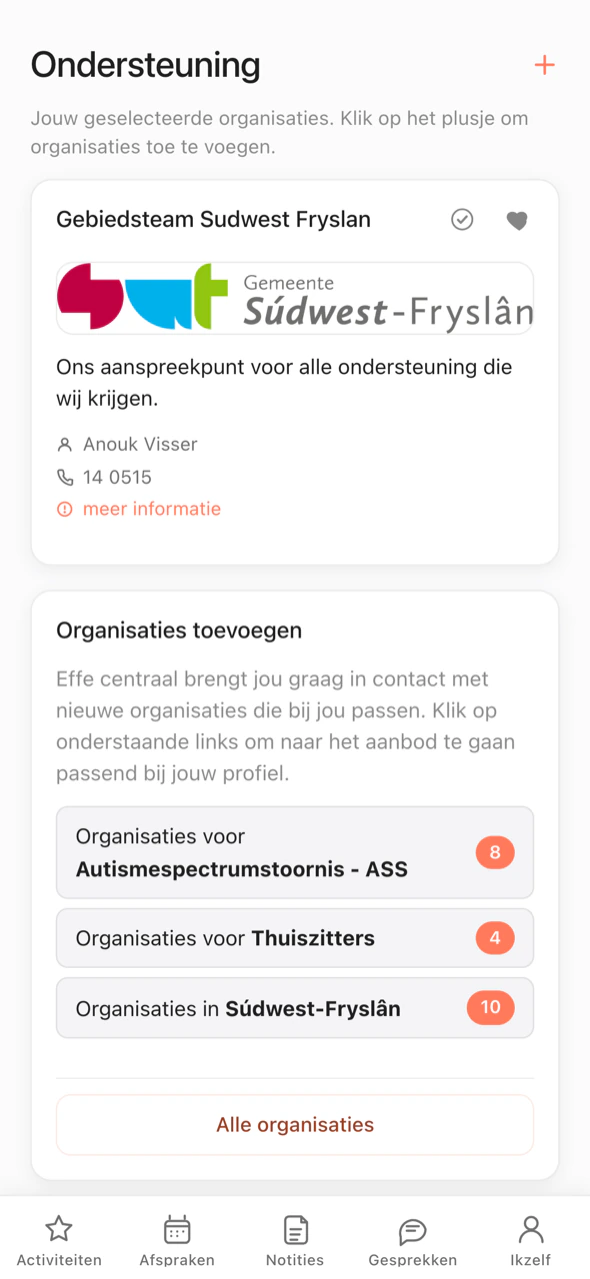 Ondersteuning

+

Jouw geselecteerde organisaties. Klik op het plusje om organisaties toe te voegen.

Gebiedsteam Sudwest Fryslan

Gemeente Súdwest-Fryslân

Ons aanspreekpunt voor alle ondersteuning die wij krijgen.

Anouk Visser

14 0515

meer informatie

Organisaties toevoegen

Effe centraal brengt jou graag in contact met nieuwe organisaties die bij jou passen. Klik op onderstaande links om naar het aanbod te gaan passend bij jouw profiel.

Organisaties voor **Autismespectrumstoornis - ASS** 8

Organisaties voor **Thuiszitters** 4

Organisaties in **Súdwest-Fryslân** 10

Alle organisaties

Activiteiten Afspraken Notities Gesprekken Ikzelf